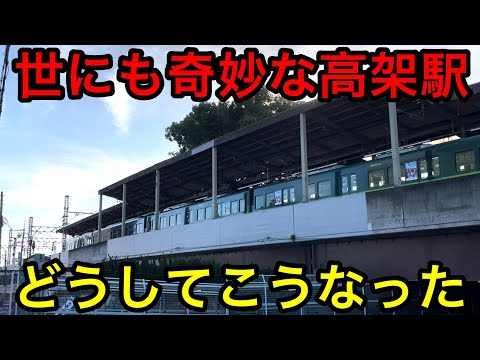 世にも奇妙な高架駅

どうしてこうなった